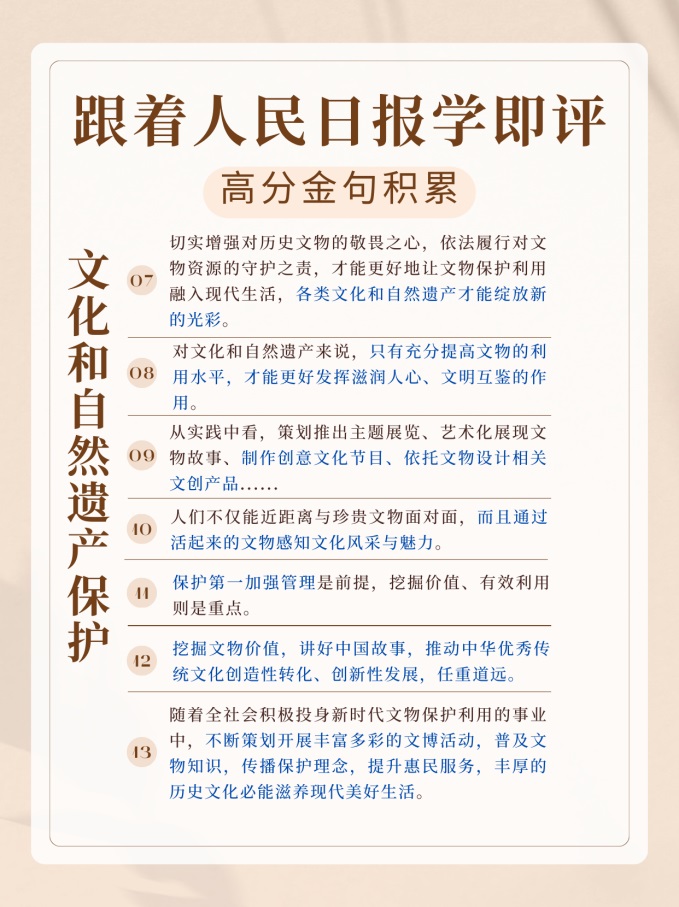 跟着人民日报学即评

高分金句积累

文化和自然遗产保护

07 切实增强对历史文物的敬畏之心，依法履行对文物资源的守护之责，才能更好地让文物保护利用融入现代生活，各类文化和自然遗产才能绽放新的光彩。

08 对文化和自然遗产来说，只有充分提高文物的利用水平，才能更好发挥滋润人心、文明互鉴的作用。

09 从实践中看，策划推出主题展览、艺术化展现文物故事、制作创意文化节目、依托文物设计相关文创产品……

10 人们不仅能近距离与珍贵文物面对面，而且通过活起来的文物感知文化风采与魅力。

11 保护第一加强管理是前提，挖掘价值、有效利用则是重点。

12 挖掘文物价值，讲好中国故事，推动中华优秀传统文化创造性转化、创新性发展，任重道远。

13 随着全社会积极投身新时代文物保护利用的事业中，不断策划开展丰富多彩的文博活动，普及文物知识，传播保护理念，提升惠民服务，丰厚的历史文化必能滋养现代美好生活。